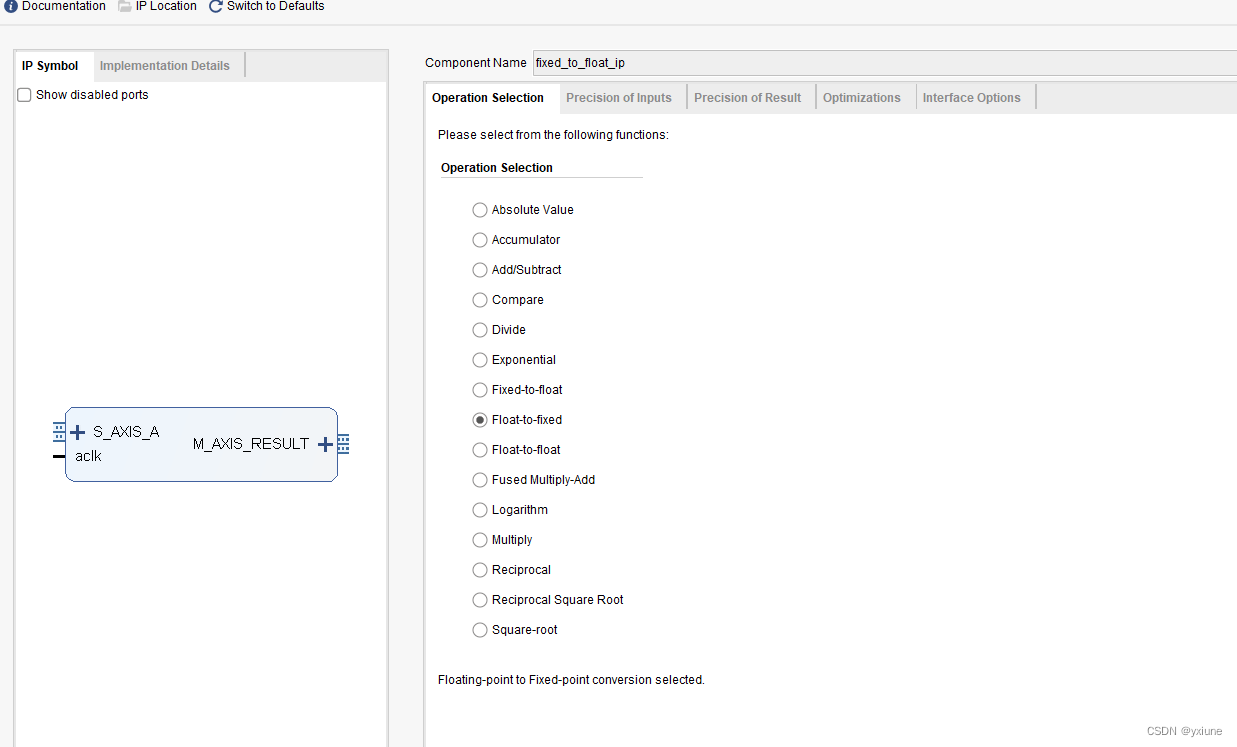 Documentation IP Location Switch to Defaults

IP Symbol Implementation Details

Show disabled ports

S_AXIS_A
aclk
M_AXIS_RESULT

Component Name fixed_to_float_ip

Operation Selection Precision of Inputs Precision of Result Optimizations Interface Options

Please select from the following functions:

Operation Selection

Absolute Value
Accumulator
Add/Subtract
Compare
Divide
Exponential
Fixed-to-float
Float-to-fixed
Float-to-float
Fused Multiply-Add
Logarithm
Multiply
Reciprocal
Reciprocal Square Root
Square-root

Floating-point to Fixed-point conversion selected.

CSDN @yxiune